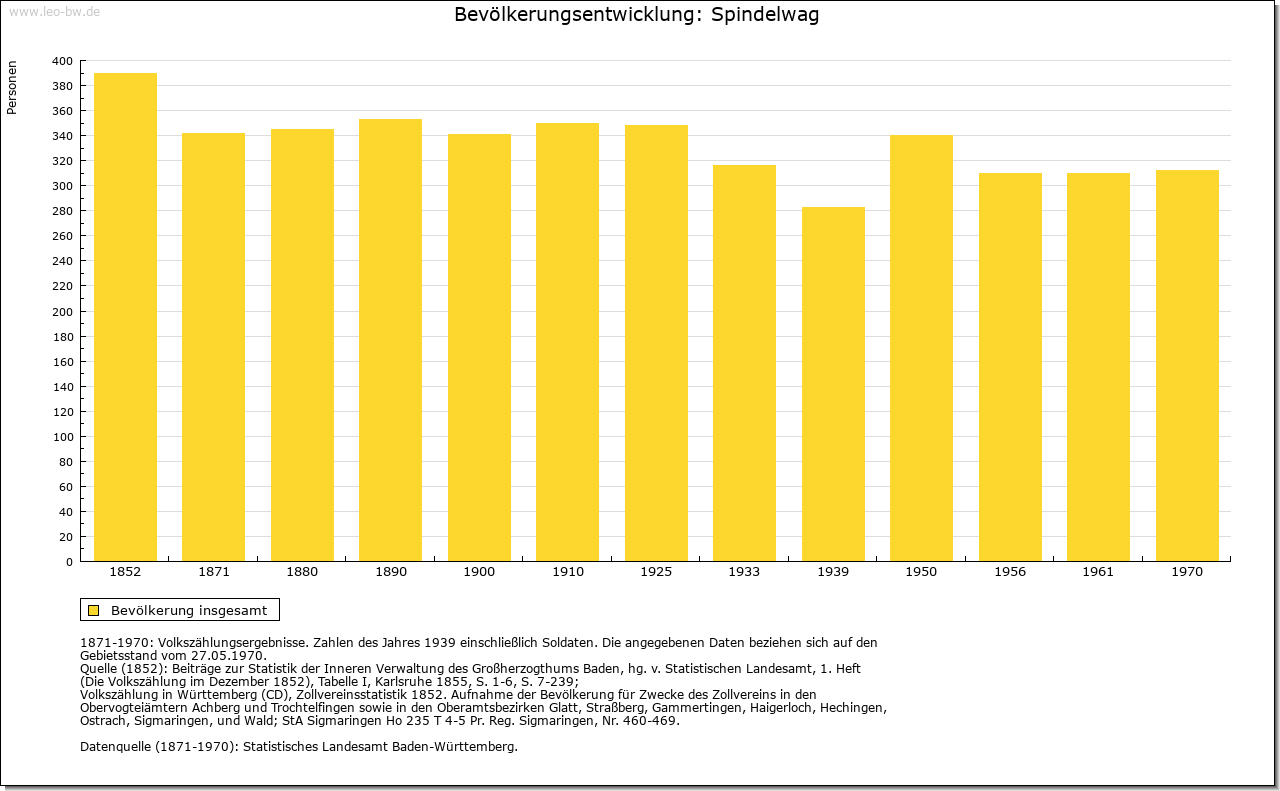 www.leo-bw.de

Bevölkerungsentwicklung: Spindelwag

Personen

400
380
360
340
320
300
280
260
240
220
200
180
160
140
120
100
80
60
40
20
0

1852 1871 1880 1890 1900 1910 1925 1933 1939 1950 1956 1961 1970

Bevölkerung insgesamt

1871-1970: Volkszählungsergebnisse. Zahlen des Jahres 1939 einschließlich Soldaten. Die angegebenen Daten beziehen sich auf den Gebietsstand vom 27.05.1970.
Quelle (1852): Beiträge zur Statistik der Inneren Verwaltung des Großherzogthums Baden, hg. v. Statistischen Landesamt, 1. Heft (Die Volkszählung im Dezember 1852), Tabelle I, Karlsruhe 1855, S. 1-6, S. 7-239;
Volkszählung in Württemberg (CD), Zollvereinsstatistik 1852. Aufnahme der Bevölkerung für Zwecke des Zollvereins in den Obervogteiämtern Achberg und Trochtelfingen sowie in den Oberamtsbezirken Glatt, Straßberg, Gammertingen, Haigerloch, Hechingen, Ostrach, Sigmaringen, und Wald; StA Sigmaringen Ho 235 T 4-5 Pr. Reg. Sigmaringen, Nr. 460-469.

Datenquelle (1871-1970): Statistisches Landesamt Baden-Württemberg.